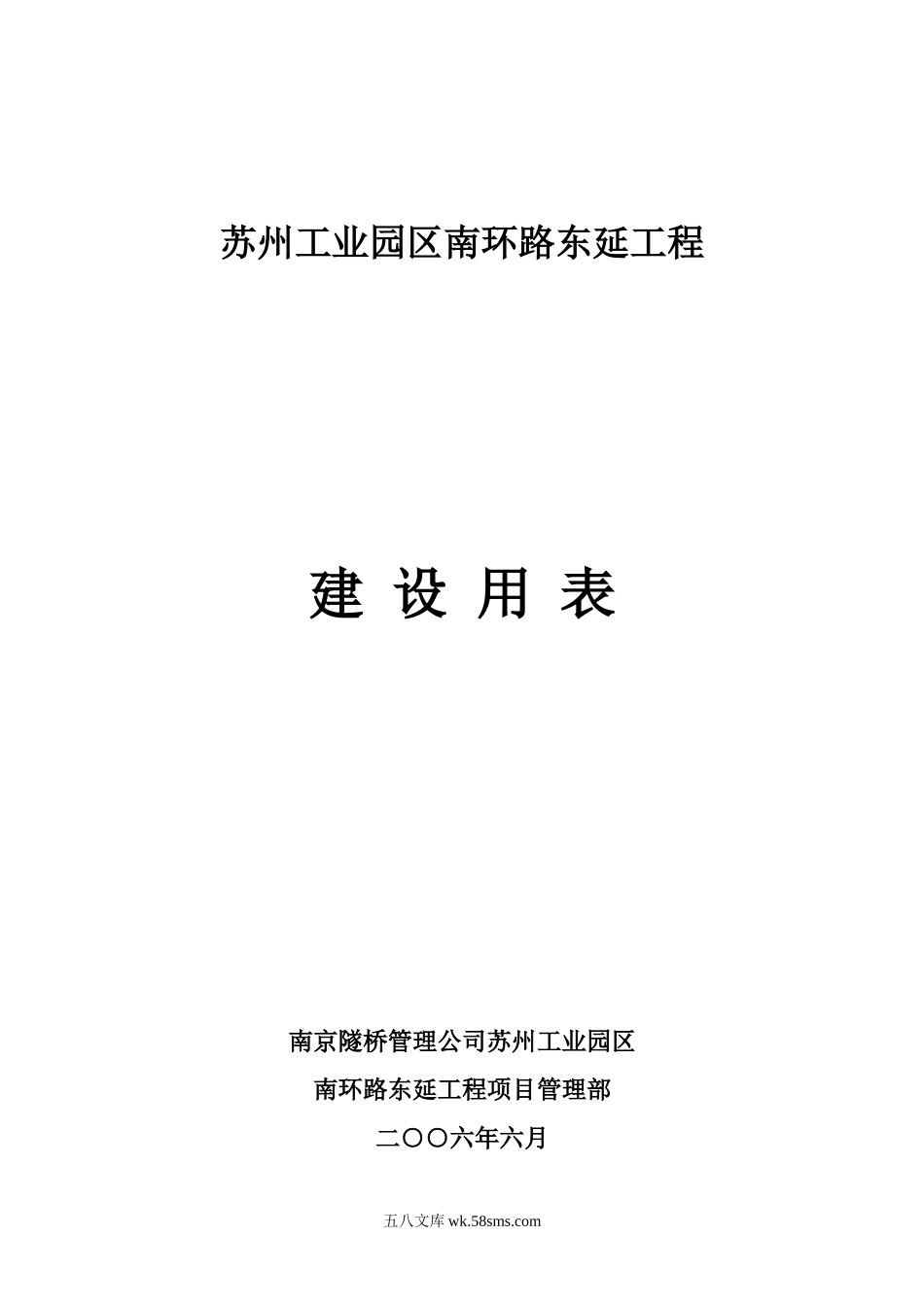 苏州工业园区南环路东延工程

建 设 用 表

南京隧桥管理公司苏州工业园区

南环路东延工程项目管理部

二〇〇六年六月

五八文库 wk.58sms.com